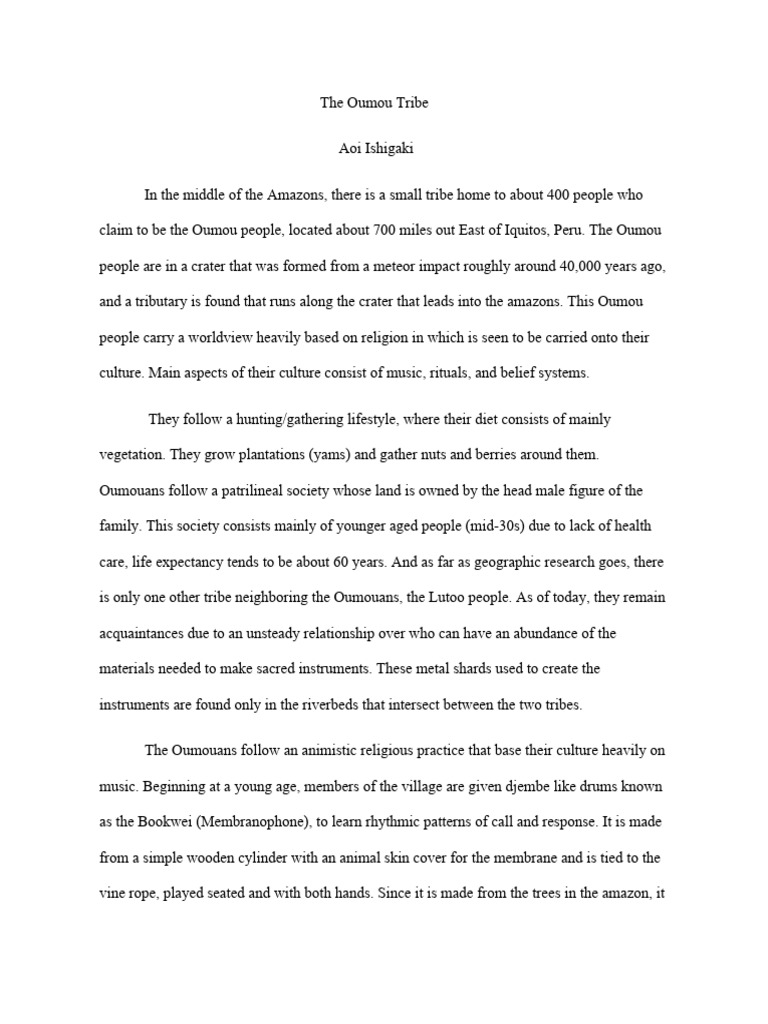 The Oumou Tribe

Aoi Ishigaki

In the middle of the Amazons, there is a small tribe home to about 400 people who claim to be the Oumou people, located about 700 miles out East of Iquitos, Peru. The Oumou people are in a crater that was formed from a meteor impact roughly around 40,000 years ago, and a tributary is found that runs along the crater that leads into the amazons. This Oumou people carry a worldview heavily based on religion in which is seen to be carried onto their culture. Main aspects of their culture consist of music, rituals, and belief systems.

They follow a hunting/gathering lifestyle, where their diet consists of mainly vegetation. They grow plantations (yams) and gather nuts and berries around them. Oumouans follow a patrilineal society whose land is owned by the head male figure of the family. This society consists mainly of younger aged people (mid-30s) due to lack of health care, life expectancy tends to be about 60 years. And as far as geographic research goes, there is only one other tribe neighboring the Oumouans, the Lutoo people. As of today, they remain acquaintances due to an unsteady relationship over who can have an abundance of the materials needed to make sacred instruments. These metal shards used to create the instruments are found only in the riverbeds that intersect between the two tribes.

The Oumouans follow an animistic religious practice that base their culture heavily on music. Beginning at a young age, members of the village are given djembe like drums known as the Bookwei (Membranophone), to learn rhythmic patterns of call and response. It is made from a simple wooden cylinder with an animal skin cover for the membrane and is tied to the vine rope, played seated and with both hands. Since it is made from the trees in the amazon, it